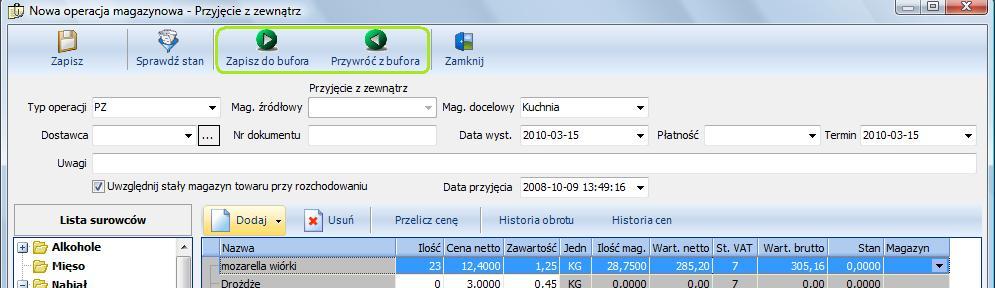 Nowa operacja magazynowa - Przyjęcie z zewnątrz

Zapisz
Sprawdź stan
Zapisz do bufora
Przywróć z bufora
Zamknij

Przyjęcie z zewnątrz
Typ operacji PZ
Mag. źródłowy
Mag. docelowy Kuchnia
Dostawca ...
Nr dokumentu
Data wyst. 2010-03-15
Płatność
Termin 2010-03-15
Uwagi
Uwzględnij stały magazyn towaru przy rozchodowaniu
Data przyjęcia 2008-10-09 13:49:16

Lista surowców
Alkohole
Mięso
Nabiał

Dodaj
Usuń
Przelicz cenę
Historia obrotu
Historia cen

| Nazwa | Ilość | Cena netto | Zawartość | Jedn | Ilość mag. | Wart. netto | St. VAT | Wart. brutto | Stan | Magazyn |
|---|---|---|---|---|---|---|---|---|---|---|
| mozarella wiórki | 23 | 12,4000 | 1,25 | KG | 28,7500 | 285,20 | 7 | 305,16 | 0,0000 | |
| Drożdże | 0 | 3,0000 | 0,45 | KG | 0,0000 | 0,00 | 7 | 0,00 | 0,0000 | |